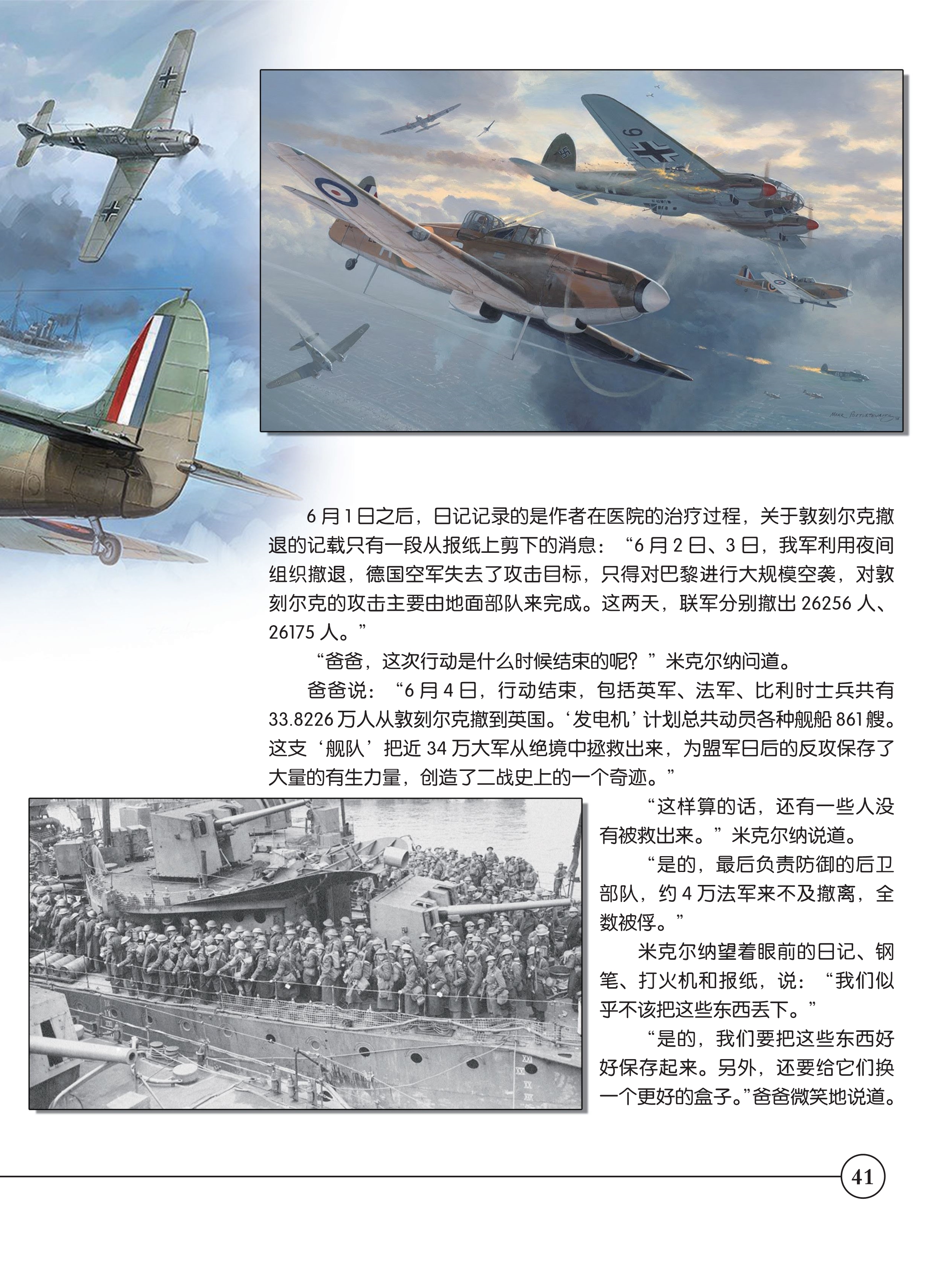 6月1日之后，日记记录的是作者在医院的治疗过程，关于敦刻尔克撤退的记载只有一段从报纸上剪下的消息：“6月2日、3日，我军利用夜间组织撤退，德国空军失去了攻击目标，只得对巴黎进行大规模空袭，对敦刻尔克的攻击主要由地面部队来完成。这两天，联军分别撤出26256人、26175人。”

“爸爸，这次行动是什么时候结束的呢？”米克尔纳问道。

爸爸说：“6月4日，行动结束，包括英军、法军、比利时士兵共有33.8226万人从敦刻尔克撤到英国。‘发电机’计划总共动员各种舰船861艘。这支‘舰队’把近34万大军从绝境中拯救出来，为盟军日后的反攻保存了大量的有生力量，创造了二战史上的一个奇迹。”

“这样算的话，还有一些人没有被救出来。”米克尔纳说道。

“是的，最后负责防御的后卫部队，约4万法军来不及撤离，全数被俘。”

米克尔纳望着眼前的日记、钢笔、打火机和报纸，说：“我们似乎不该把这些东西丢下。”

“是的，我们要把这些东西好好保存起来。另外，还要给它们换一个更好的盒子。”爸爸微笑地说道。

41